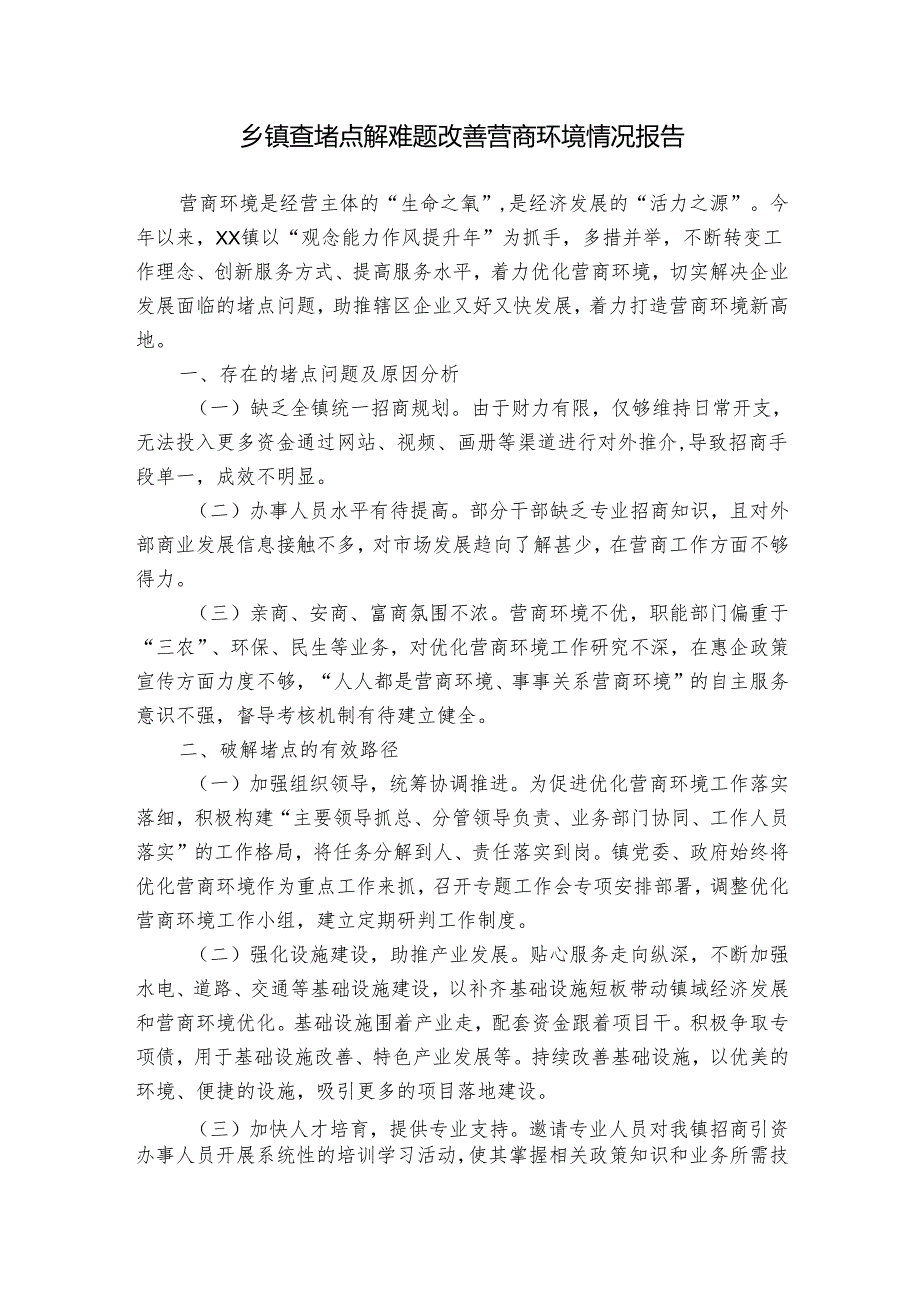 乡镇查堵点解难题改善营商环境情况报告

营商环境是经营主体的“生命之氧”，是经济发展的“活力之源”。今年以来，XX镇以“观念能力作风提升年”为抓手，多措并举，不断转变工作理念、创新服务方式、提高服务水平，着力优化营商环境，切实解决企业发展面临的堵点问题，助推辖区企业又好又快发展，着力打造营商环境新高地。

一、存在的堵点问题及原因分析

（一）缺乏全镇统一招商规划。由于财力有限，仅够维持日常开支，无法投入更多资金通过网站、视频、画册等渠道进行对外推介，导致招商手段单一，成效不明显。

（二）办事人员水平有待提高。部分干部缺乏专业招商知识，且对外部商业发展信息接触不多，对市场发展趋向了解甚少，在营商工作方面不够得力。

（三）亲商、安商、富商氛围不浓。营商环境不优，职能部门偏重于“三农”、环保、民生等业务，对优化营商环境工作研究不深，在惠企政策宣传方面力度不够，“人人都是营商环境、事事关系营商环境”的自主服务意识不强，督导考核机制有待建立健全。

二、破解堵点的有效路径

（一）加强组织领导，统筹协调推进。为促进优化营商环境工作落实落细，积极构建“主要领导抓总、分管领导负责、业务部门协同、工作人员落实”的工作格局，将任务分解到人、责任落实到岗。镇党委、政府始终将优化营商环境作为重点工作来抓，召开专题工作会专项安排部署，调整优化营商环境工作小组，建立定期研判工作制度。

（二）强化设施建设，助推产业发展。贴心服务走向纵深，不断加强水电、道路、交通等基础设施建设，以补齐基础设施短板带动镇域经济发展和营商环境优化。基础设施围着产业走，配套资金跟着项目干。积极争取专项债，用于基础设施改善、特色产业发展等。持续改善基础设施，以优美的环境、便捷的设施，吸引更多的项目落地建设。

（三）加快人才培育，提供专业支持。邀请专业人员对我镇招商引资办事人员开展系统性的培训学习活动，使其掌握相关政策知识和业务所需技